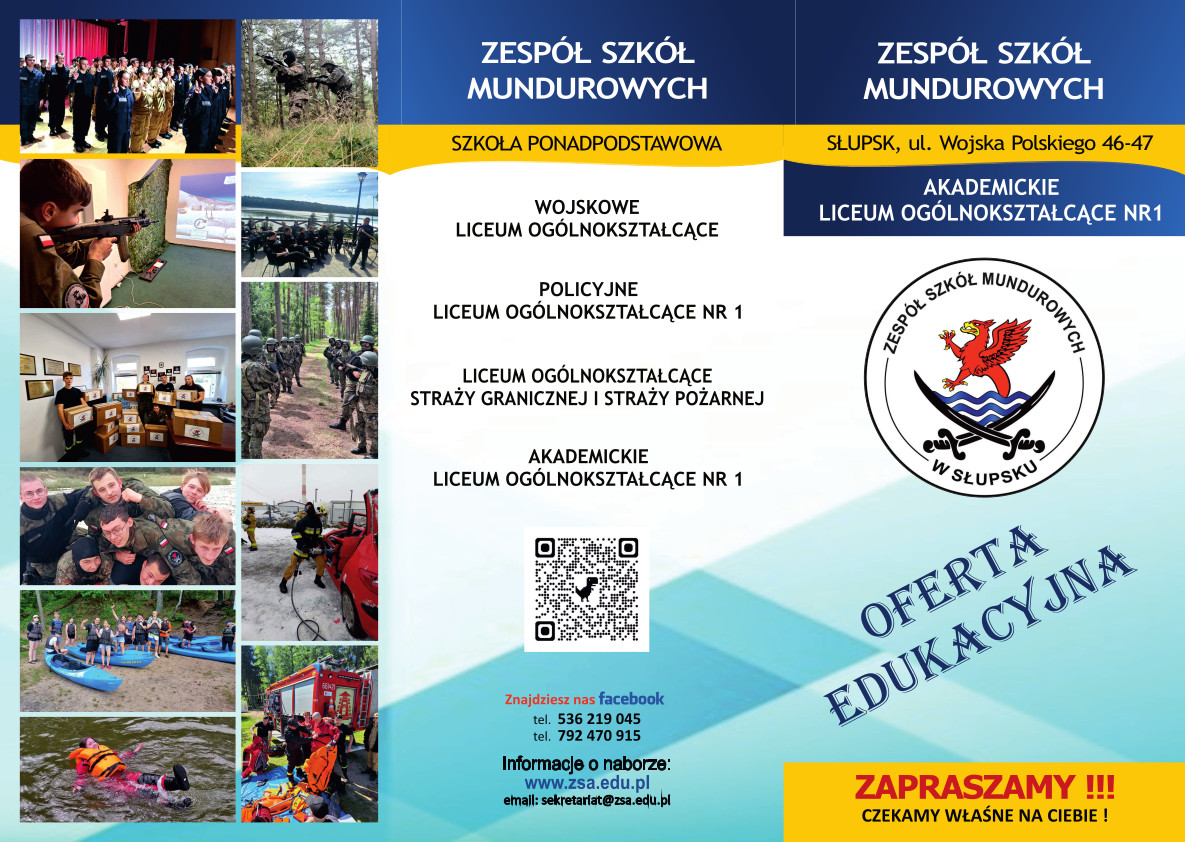 ZESPÓŁ SZKÓŁ MUNDUROWYCH

SZKOŁA PONADPODSTAWOWA

WOJSKOWE
LICEUM OGÓLNOKSZTAŁCĄCE

POLICYJNE
LICEUM OGÓLNOKSZTAŁCĄCE NR 1

LICEUM OGÓLNOKSZTAŁCĄCE
STRAŻY GRANICZNEJ I STRAŻY POŻARNEJ

AKADEMICKIE
LICEUM OGÓLNOKSZTAŁCĄCE NR 1

Znajdziesz nas facebook
tel. 536 219 045
tel. 792 470 915

Informacje o naborze:
www.zsa.edu.pl
email: sekretariat@zsa.edu.pl

ZESPÓŁ SZKÓŁ MUNDUROWYCH

SŁUPSK, ul. Wojska Polskiego 46-47

AKADEMICKIE
LICEUM OGÓLNOKSZTAŁCĄCE NR1

ZESPÓŁ SZKÓŁ MUNDUROWYCH
W SŁUPSKU

OFERTA
EDUKACYJNA

ZAPRASZAMY !!!
CZEKAMY WŁAŚNE NA CIEBIE !